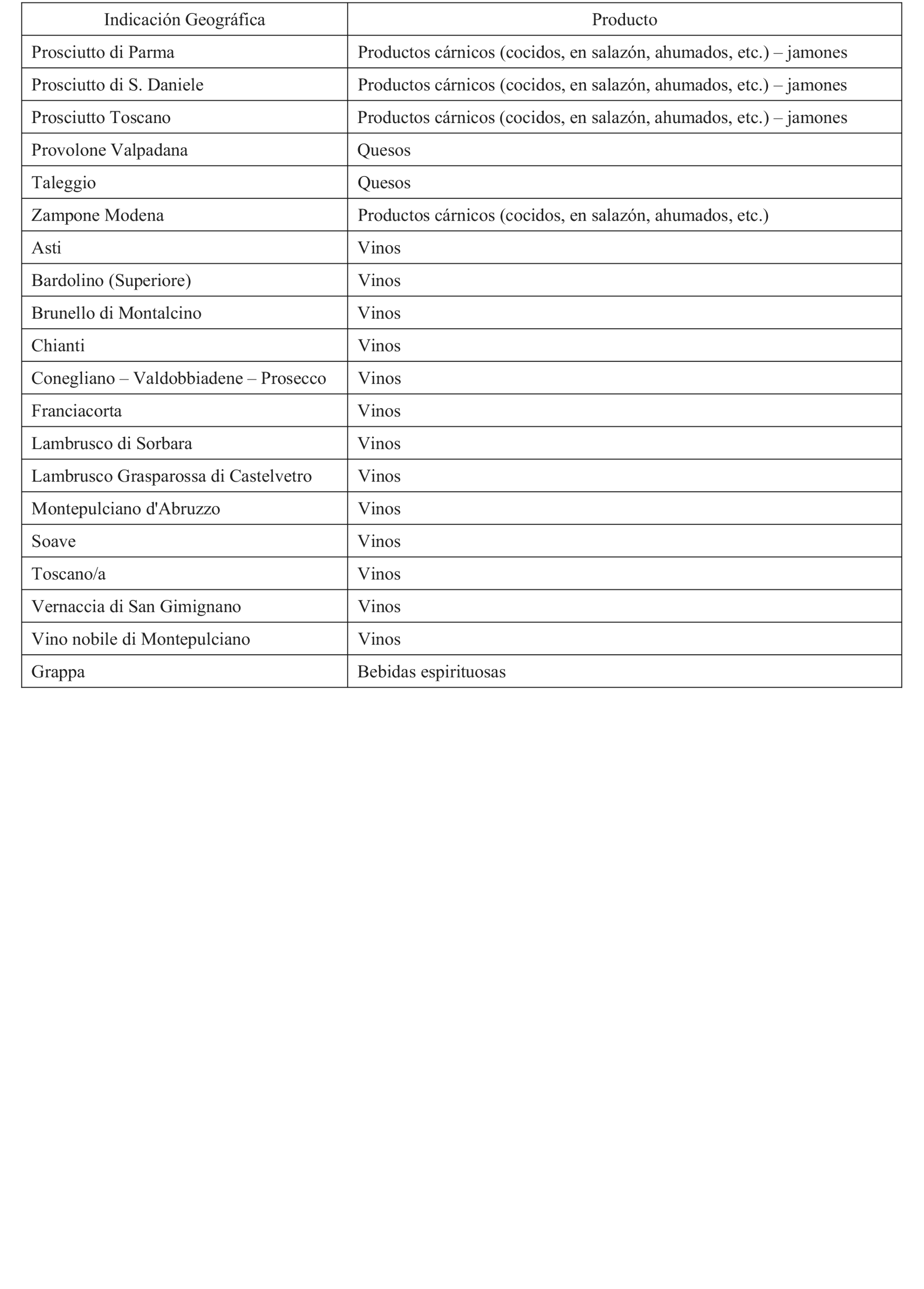 | Indicación Geográfica | Producto |
|---|---|
| Prosciutto di Parma | Productos cárnicos (cocidos, en salazón, ahumados, etc.) – jamones |
| Prosciutto di S. Daniele | Productos cárnicos (cocidos, en salazón, ahumados, etc.) – jamones |
| Prosciutto Toscano | Productos cárnicos (cocidos, en salazón, ahumados, etc.) – jamones |
| Provolone Valpadana | Quesos |
| Taleggio | Quesos |
| Zampone Modena | Productos cárnicos (cocidos, en salazón, ahumados, etc.) |
| Asti | Vinos |
| Bardolino (Superiore) | Vinos |
| Brunello di Montalcino | Vinos |
| Chianti | Vinos |
| Conegliano – Valdobbiadene – Prosecco | Vinos |
| Franciacorta | Vinos |
| Lambrusco di Sorbara | Vinos |
| Lambrusco Grasparossa di Castelvetro | Vinos |
| Montepulciano d'Abruzzo | Vinos |
| Soave | Vinos |
| Toscano/a | Vinos |
| Vernaccia di San Gimignano | Vinos |
| Vino nobile di Montepulciano | Vinos |
| Grappa | Bebidas espirituosas |